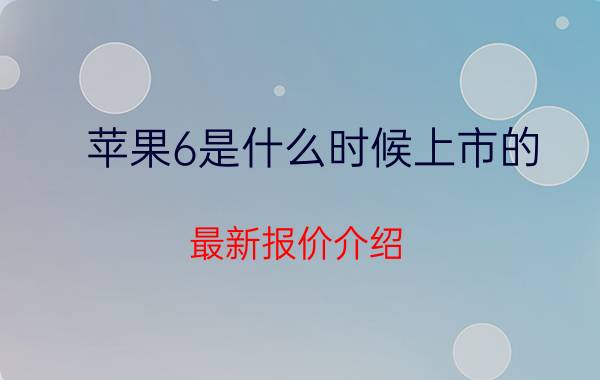 苹果6是什么时候上市的

最新报价介绍